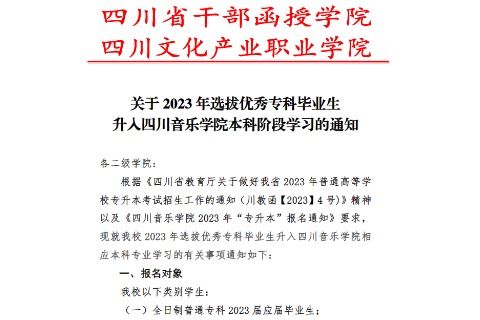 四川省干部函授学院
四川文化产业职业学院

关于 2023 年选拔优秀专科毕业生
升入四川音乐学院本科阶段学习的通知

各二级学院：

根据《四川省教育厅关于做好我省 2023 年普通高等学校专升本考试招生工作的通知（川教函【2023】4 号）》精神以及《四川音乐学院 2023 年“专升本”报名通知》要求，现就我校 2023 年选拔优秀专科毕业生升入四川音乐学院相应本科专业学习的有关事项通知如下：

一、报名对象

我校以下类别学生：

（一）全日制普通专科 2023 届应届毕业生；